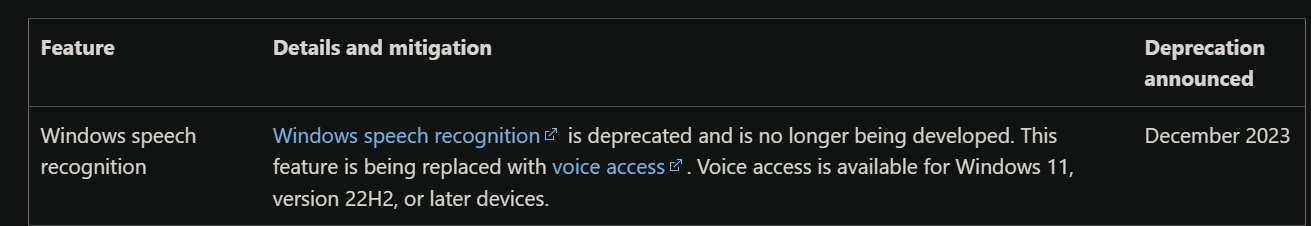 | Feature | Details and mitigation | Deprecation announced |
|---|---|---|
| Windows speech recognition | Windows speech recognition is deprecated and is no longer being developed. This feature is being replaced with voice access. Voice access is available for Windows 11, version 22H2, or later devices. | December 2023 |